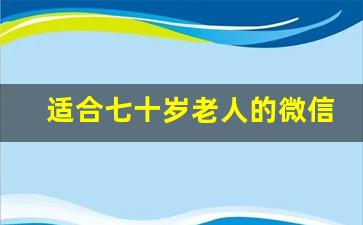 适合七十岁老人的微信